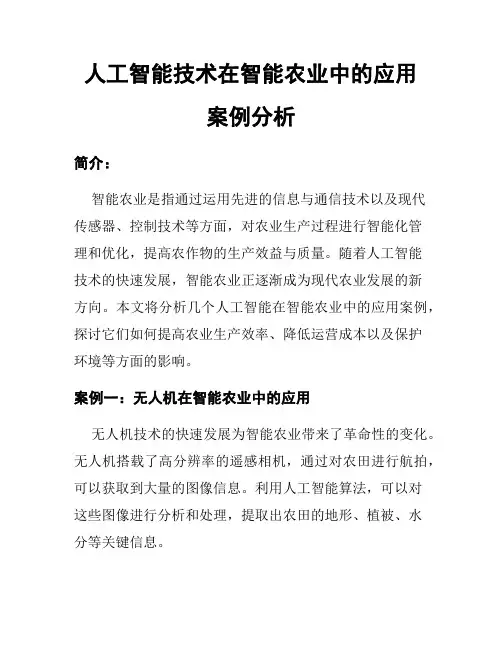 人工智能技术在智能农业中的应用案例分析

简介：

智能农业是指通过运用先进的信息与通信技术以及现代传感器、控制技术等方面，对农业生产过程进行智能化管理和优化，提高农作物的生产效益与质量。随着人工智能技术的快速发展，智能农业正逐渐成为现代农业发展的新方向。本文将分析几个人工智能在智能农业中的应用案例，探讨它们如何提高农业生产效率、降低运营成本以及保护环境等方面的影响。

案例一：无人机在智能农业中的应用

无人机技术的快速发展为智能农业带来了革命性的变化。无人机搭载了高分辨率的遥感相机，通过对农田进行航拍，可以获取到大量的图像信息。利用人工智能算法，可以对这些图像进行分析和处理，提取出农田的地形、植被、水分等关键信息。